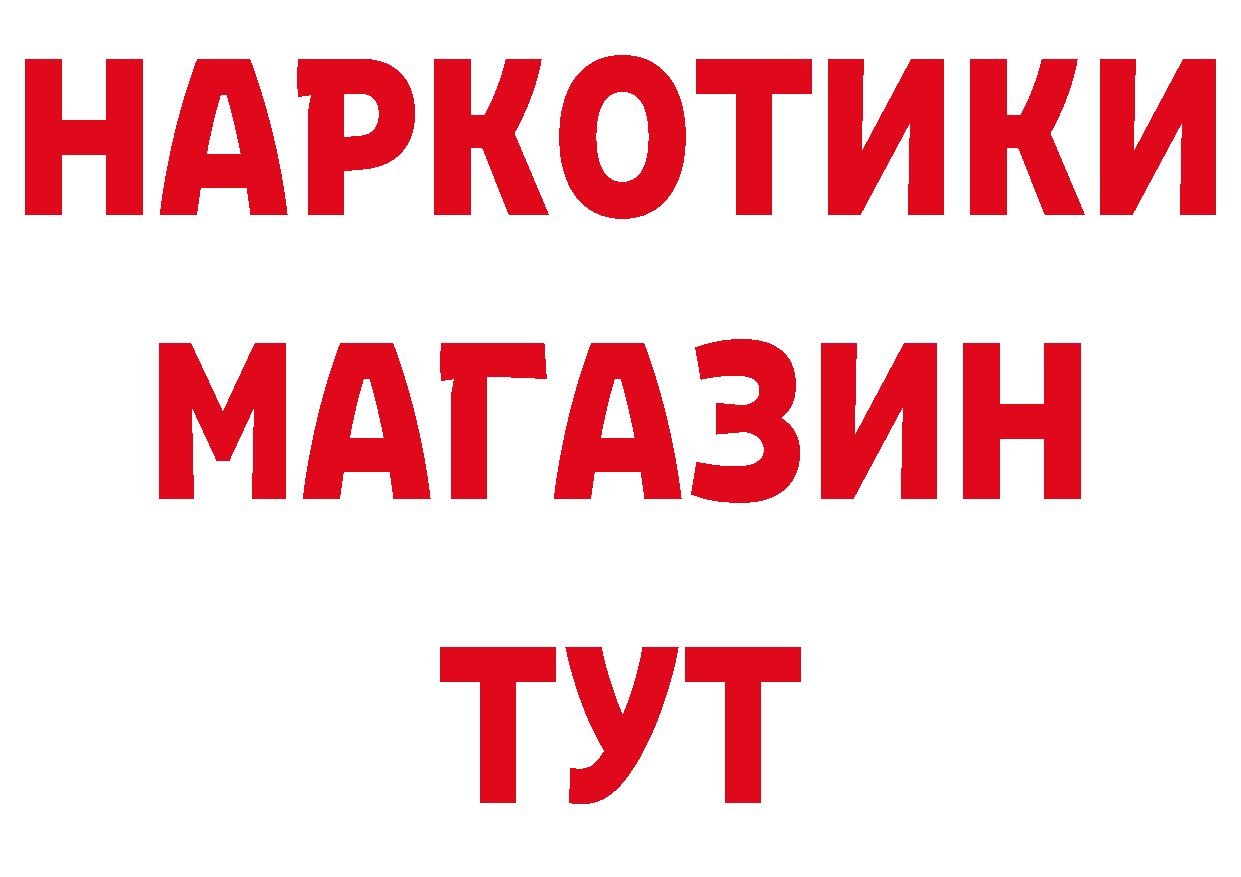 НАРКОТИКИ МАГАЗИН ТУТ